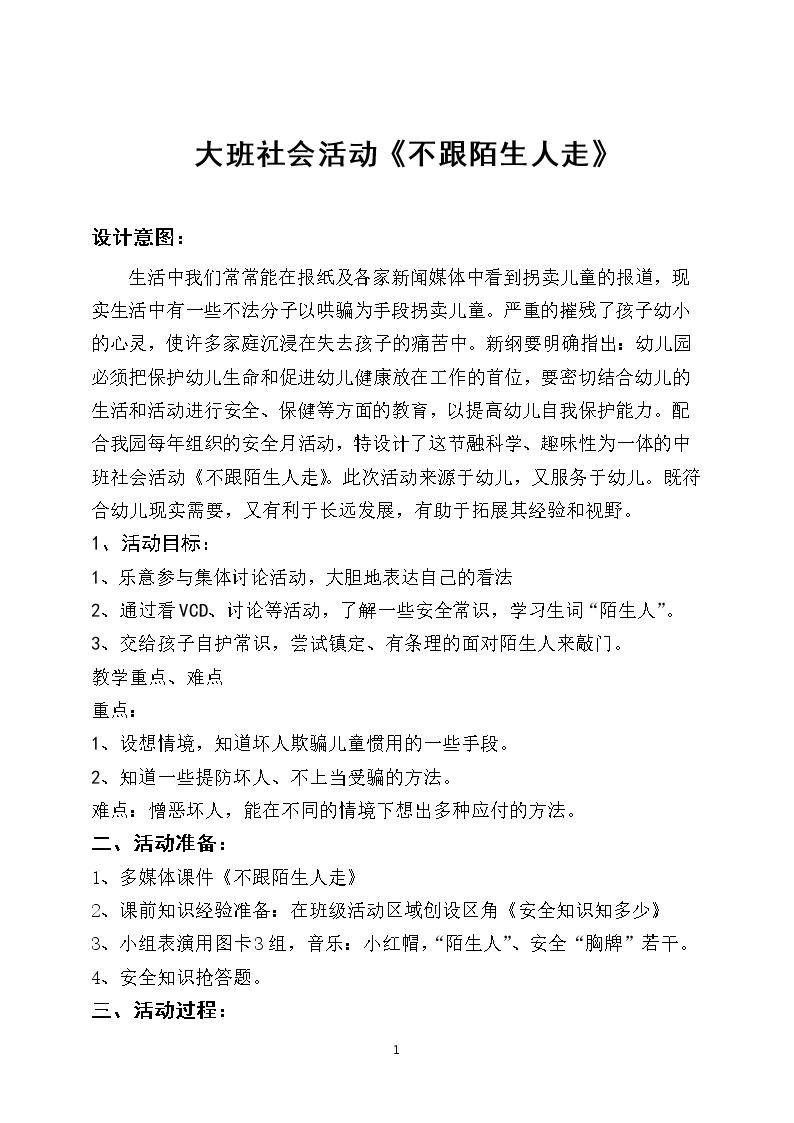 大班社会活动《不跟陌生人走》

设计意图：

生活中我们常常能在报纸及各家新闻媒体中看到拐卖儿童的报道，现实生活中有一些不法分子以哄骗为手段拐卖儿童。严重的摧残了孩子幼小的心灵，使许多家庭沉浸在失去孩子的痛苦中。新纲要明确指出：幼儿园必须把保护幼儿生命和促进幼儿健康放在工作的首位，要密切结合幼儿的生活和活动进行安全、保健等方面的教育，以提高幼儿自我保护能力。配合我园每年组织的安全月活动，特设计了这节融科学、趣味性为一体的中班社会活动《不跟陌生人走》。此次活动来源于幼儿，又服务于幼儿。既符合幼儿现实需要，又有利于长远发展，有助于拓展其经验和视野。

1、活动目标：

1、乐意参与集体讨论活动，大胆地表达自己的看法

2、通过看VCD、讨论等活动，了解一些安全常识，学习生词“陌生人”。

3、交给孩子自护常识，尝试镇定、有条理的面对陌生人来敲门。

教学重点、难点

重点：

1、设想情境，知道坏人欺骗儿童惯用的一些手段。

2、知道一些提防坏人、不上当受骗的方法。

难点：憎恶坏人，能在不同的情境下想出多种应付的方法。

二、活动准备：

1、多媒体课件《不跟陌生人走》

2、课前知识经验准备：在班级活动区域创设区角《安全知识知多少》

3、小组表演用图卡3组，音乐：小红帽，“陌生人”、安全“胸牌”若干。

4、安全知识抢答题。

三、活动过程：

1